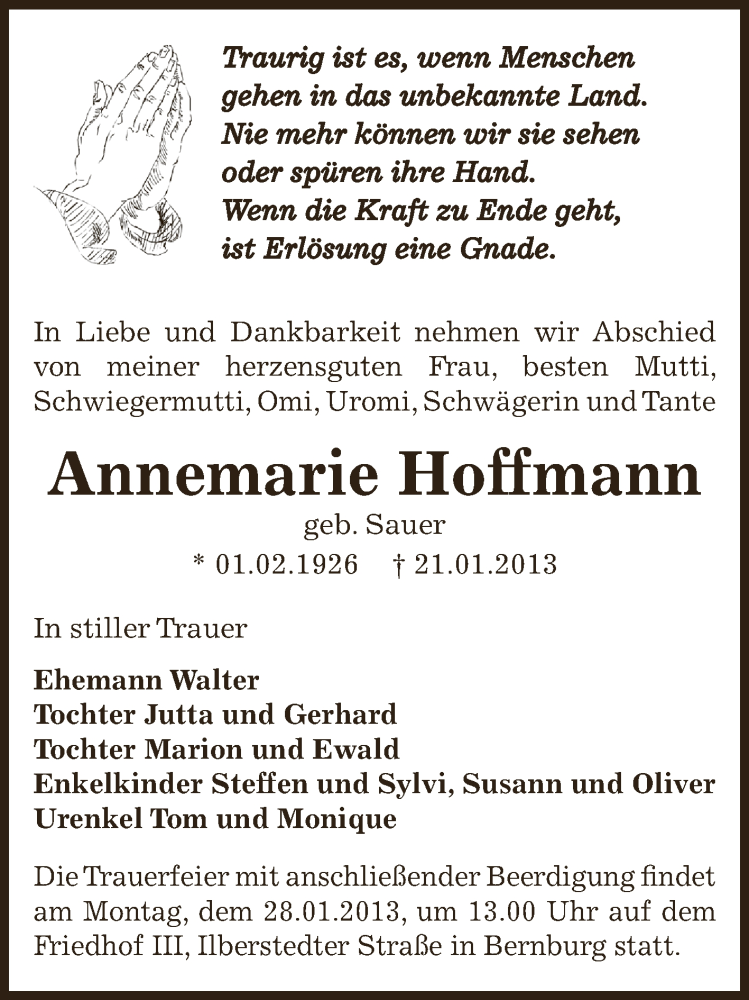 Traurig ist es, wenn Menschen
gehen in das unbekannte Land.
Nie mehr können wir sie sehen
oder spüren ihre Hand.
Wenn die Kraft zu Ende geht,
ist Erlösung eine Gnade.

In Liebe und Dankbarkeit nehmen wir Abschied von meiner herzensguten Frau, besten Mutti, Schwiegermutti, Omi, Uromi, Schwägerin und Tante

Annemarie Hoffmann
geb. Sauer
* 01.02.1926 † 21.01.2013

In stiller Trauer

Ehemann Walter
Tochter Jutta und Gerhard
Tochter Marion und Ewald
Enkelkinder Steffen und Sylvi, Susann und Oliver
Urenkel Tom und Monique

Die Trauerfeier mit anschließender Beerdigung findet am Montag, dem 28.01.2013, um 13.00 Uhr auf dem Friedhof III, Ilberstedter Straße in Bernburg statt.